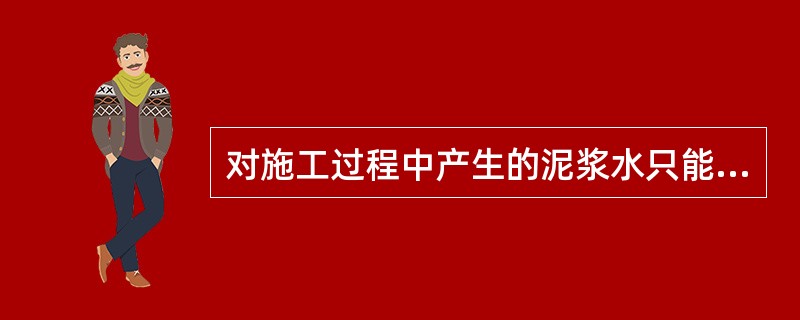 对施工过程中产生的泥浆水只能...